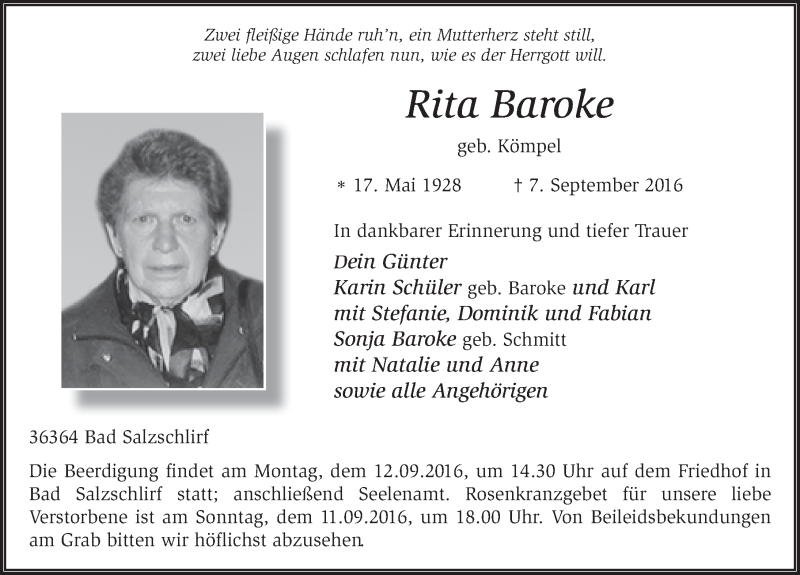 Zwei fleißige Hände ruh'n, ein Mutterherz steht still,
zwei liebe Augen schlafen nun, wie es der Herrgott will.

Rita Baroke

geb. Kömpel

* 17. Mai 1928 † 7. September 2016

In dankbarer Erinnerung und tiefer Trauer

Dein Günter
Karin Schüler geb. Baroke und Karl
mit Stefanie, Dominik und Fabian
Sonja Baroke geb. Schmitt
mit Natalie und Anne
sowie alle Angehörigen

36364 Bad Salzschlirf

Die Beerdigung findet am Montag, dem 12.09.2016, um 14.30 Uhr auf dem Friedhof in Bad Salzschlirf statt; anschließend Seelenamt. Rosenkranzgebet für unsere liebe Verstorbene ist am Sonntag, dem 11.09.2016, um 18.00 Uhr. Von Beileidsbekundungen am Grab bitten wir höflichst abzusehen.